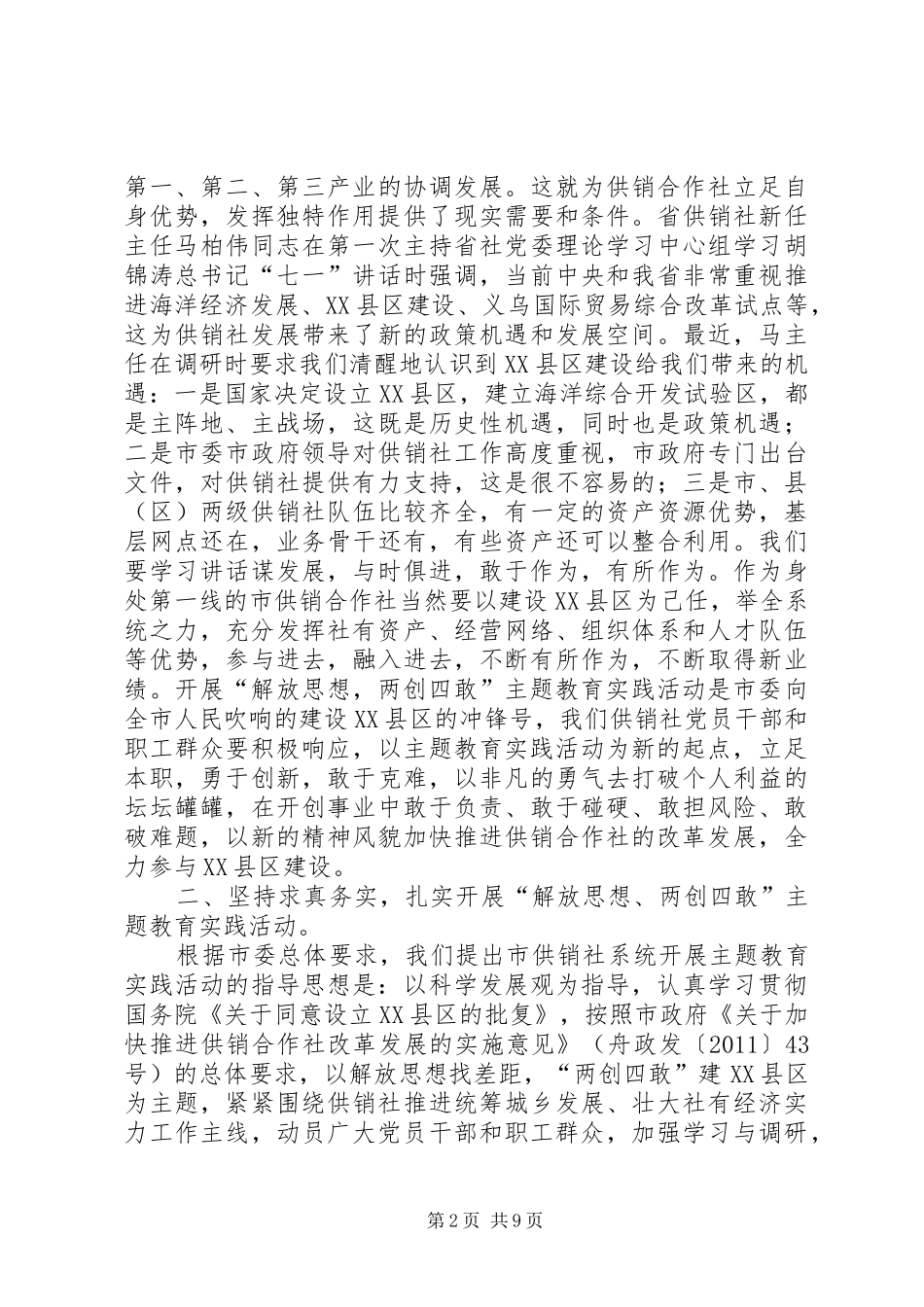 第一、第二、第三产业的协调发展。这就为供销合作社立足自身优势，发挥独特作用提供了现实需要和条件。省供销社新任主任马柏伟同志在第一次主持省社党委理论学习中心组学习胡锦涛总书记“七一”讲话时强调，当前中央和我省非常重视推进海洋经济发展、XX县区建设、义乌国际贸易综合改革试点等，这为供销社发展带来了新的政策机遇和发展空间。最近，马主任在调研时要求我们清醒地认识到XX县区建设给我们带来的机遇：一是国家决定设立XX县区，建立海洋综合开发试验区，都是主阵地、主战场，这既是历史性机遇，同时也是政策机遇；二是市委市政府领导对供销社工作高度重视，市政府专门出台文件，对供销社提供有力支持，这是很不容易的；三是市、县（区）两级供销社队伍比较齐全，有一定的资产资源优势，基层网点还在，业务骨干还有，有些资产还可以整合利用。我们要学习讲话谋发展，与时俱进，敢于作为，有所作为。作为身处第一线的市供销合作社当然要以建设XX县区为己任，举全系统之力，充分发挥社有资产、经营网络、组织体系和人才队伍等优势，参与进去，融入进去，不断有所作为，不断取得新业绩。开展“解放思想，两创四敢”主题教育实践活动是市委向全市人民吹响的建设XX县区的冲锋号，我们供销社党员干部和职工群众要积极响应，以主题教育实践活动为新的起点，立足本职，勇于创新，敢于克难，以非凡的勇气去打破个人利益的坛坛罐罐，在开创事业中敢于负责、敢于碰硬、敢担风险、敢破难题，以新的精神风貌加快推进供销合作社的改革发展，全力参与XX县区建设。

二、坚持求真务实，扎实开展“解放思想、两创四敢”主题教育实践活动。

根据市委总体要求，我们提出市供销社系统开展主题教育实践活动的指导思想是：以科学发展观为指导，认真学习贯彻国务院《关于同意设立XX县区的批复》，按照市政府《关于加快推进供销合作社改革发展的实施意见》（舟政发〔2011〕43号）的总体要求，以解放思想找差距，“两创四敢”建XX县区为主题，紧紧围绕供销社推进统筹城乡发展、壮大社有经济实力工作主线，动员广大党员干部和职工群众，加强学习与调研，

第2页 共9页